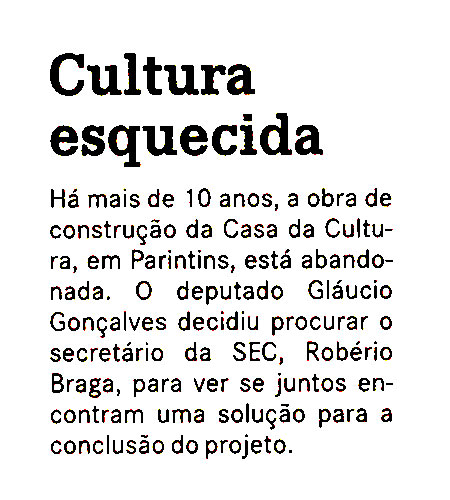 Cultura esquecida

Há mais de 10 anos, a obra de construção da Casa da Cultura, em Parintins, está abandonada. O deputado Gláucio Gonçalves decidiu procurar o secretário da SEC, Robério Braga, para ver se juntos encontram uma solução para a conclusão do projeto.